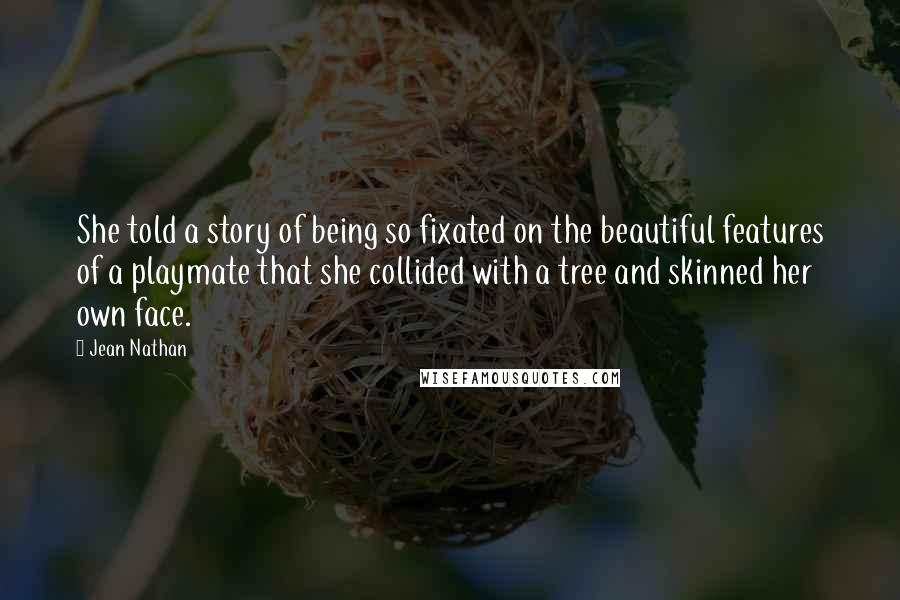 She told a story of being so fixated on the beautiful features of a playmate that she collided with a tree and skinned her own face.

Jean Nathan

WISEFAMOUSQUOTES.COM